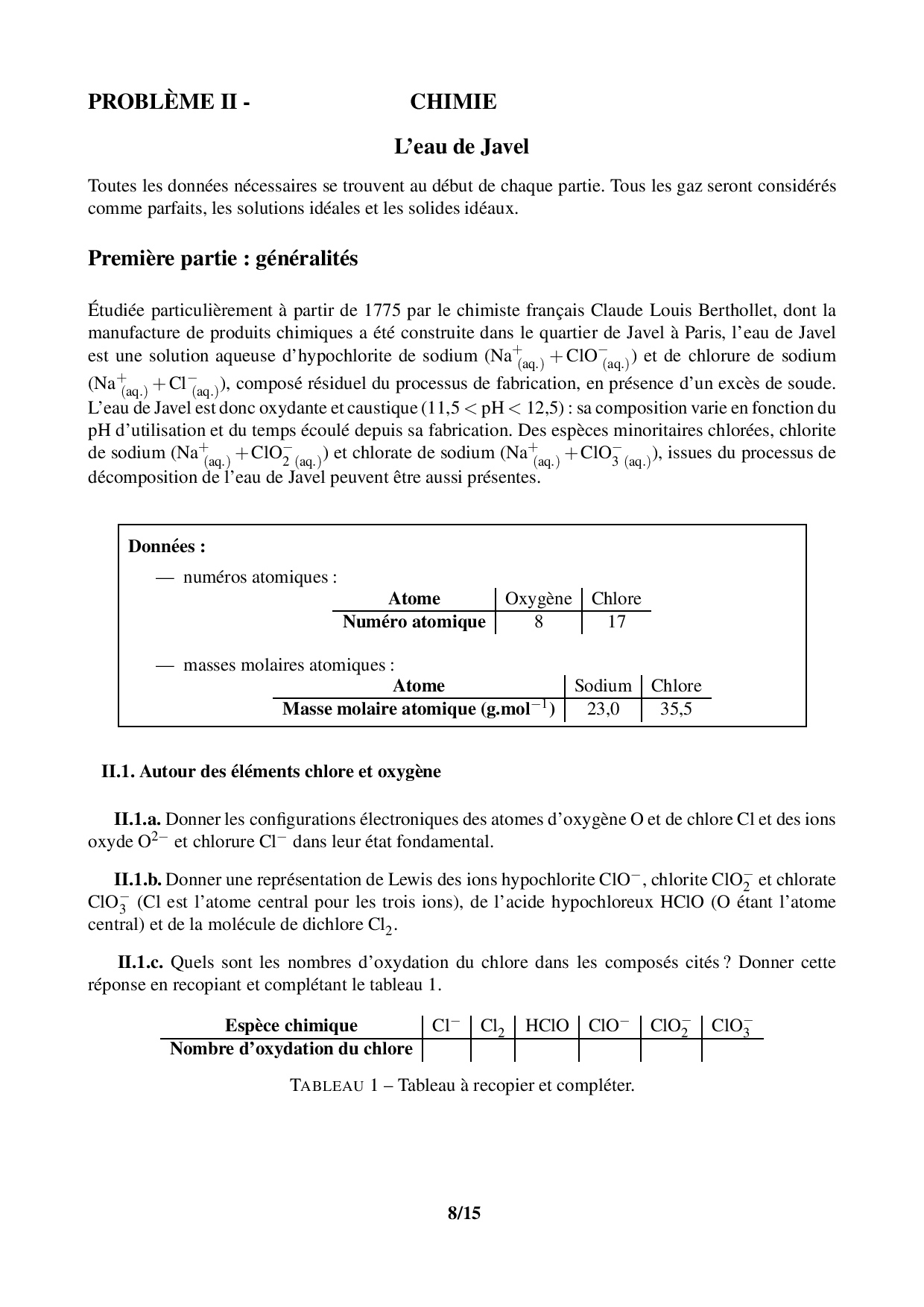 PROBLÈME II - CHIMIE

L'eau de Javel

Toutes les données nécessaires se trouvent au début de chaque partie. Tous les gaz seront considérés comme parfaits, les solutions idéales et les solides idéaux.

Première partie : généralités

Étudiée particulièrement à partir de 1775 par le chimiste français Claude Louis Berthollet, dont la manufacture de produits chimiques a été construite dans le quartier de Javel à Paris, l'eau de Javel est une solution aqueuse d'hypochlorite de sodium ($Na^+_{(aq.)} + ClO^-_{(aq.)}$) et de chlorure de sodium ($Na^+_{(aq.)} + Cl^-_{(aq.)}$), composé résiduel du processus de fabrication, en présence d'un excès de soude. L'eau de Javel est donc oxydante et caustique ($11,5 < pH < 12,5$) : sa composition varie en fonction du pH d'utilisation et du temps écoulé depuis sa fabrication. Des espèces minoritaires chlorées, chlorite de sodium ($Na^+_{(aq.)} + ClO^-_{2\ (aq.)}$) et chlorate de sodium ($Na^+_{(aq.)} + ClO^-_{3\ (aq.)}$), issues du processus de décomposition de l'eau de Javel peuvent être aussi présentes.

Données :
— numéros atomiques :

| Atome | Oxygène | Chlore |
|---|---|---|
| Numéro atomique | 8 | 17 |

— masses molaires atomiques :

| Atome | Sodium | Chlore |
|---|---|---|
| Masse molaire atomique ($g.mol^{-1}$) | 23,0 | 35,5 |

II.1. Autour des éléments chlore et oxygène

II.1.a. Donner les configurations électroniques des atomes d'oxygène O et de chlore Cl et des ions oxyde $O^{2-}$ et chlorure $Cl^-$ dans leur état fondamental.

II.1.b. Donner une représentation de Lewis des ions hypochlorite $ClO^-$, chlorite $ClO_2^-$ et chlorate $ClO_3^-$ (Cl est l'atome central pour les trois ions), de l'acide hypochloreux HClO (O étant l'atome central) et de la molécule de dichlore $Cl_2$.

II.1.c. Quels sont les nombres d'oxydation du chlore dans les composés cités ? Donner cette réponse en recopiant et complétant le tableau 1.

| Espèce chimique | $Cl^-$ | $Cl_2$ | HClO | $ClO^-$ | $ClO_2^-$ | $ClO_3^-$ |
|---|---|---|---|---|---|---|
| Nombre d'oxydation du chlore | | | | | | |

TABLEAU 1 – Tableau à recopier et compléter.

8/15